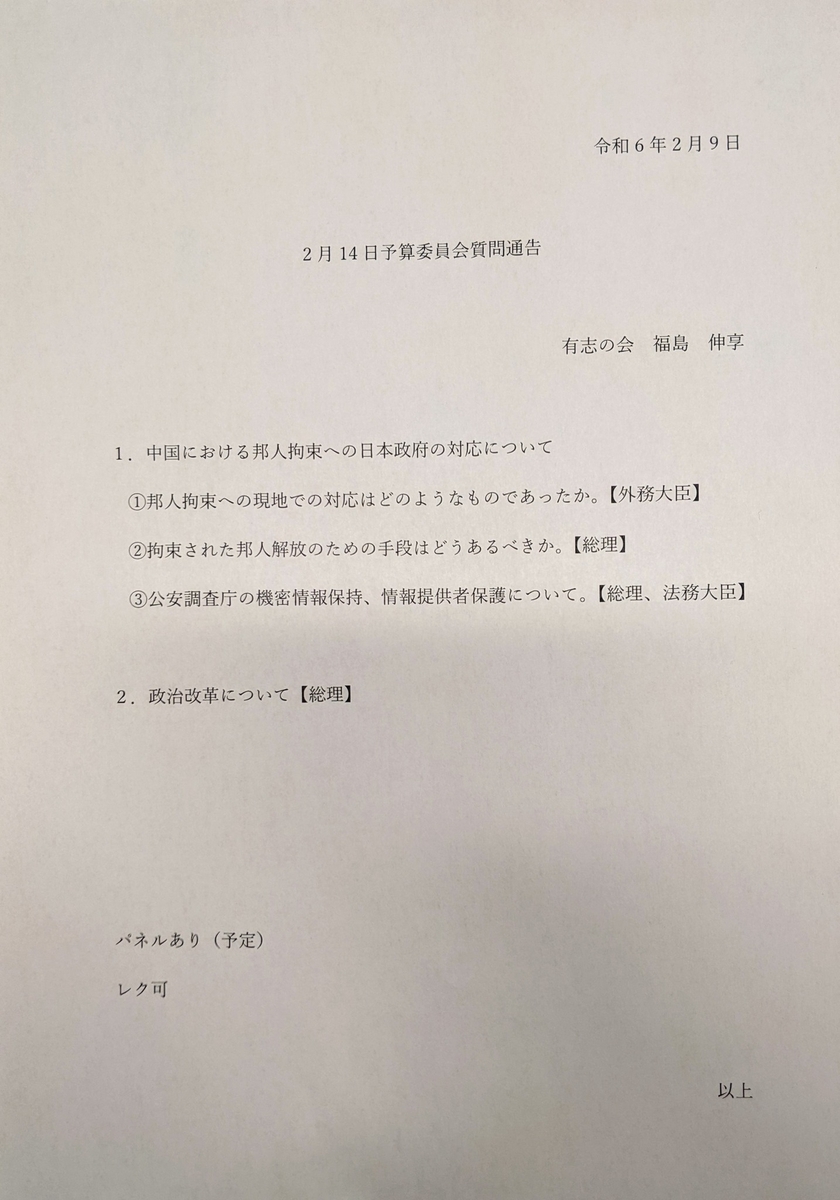 令和6年2月9日

2月14日予算委員会質問通告

有志の会　福島　伸享

1．中国における邦人拘束への日本政府の対応について

①邦人拘束への現地での対応はどのようなものであったか。【外務大臣】

②拘束された邦人解放のための手段はどうあるべきか。【総理】

③公安調査庁の機密情報保持、情報提供者保護について。【総理、法務大臣】

2．政治改革について【総理】

パネルあり（予定）

レク可

以上